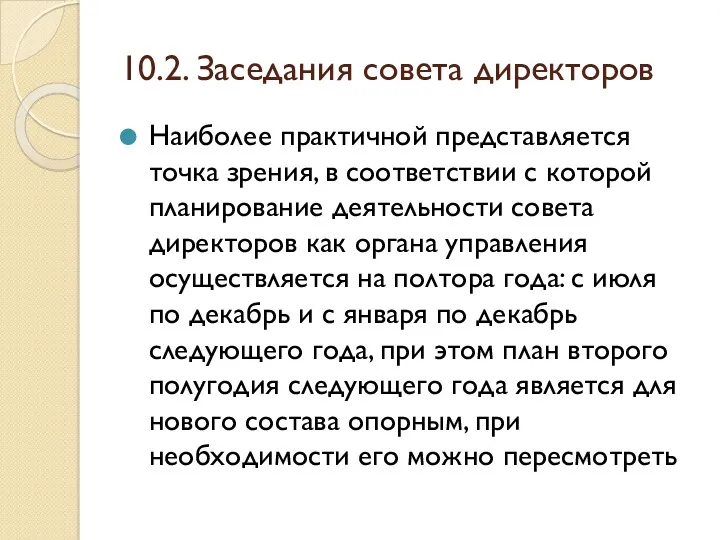 10.2. Заседания совета директоров

Наиболее практичной представляется точка зрения, в соответствии с которой планирование деятельности совета директоров как органа управления осуществляется на полтора года: с июля по декабрь и с января по декабрь следующего года, при этом план второго полугодия следующего года является для нового состава опорным, при необходимости его можно пересмотреть